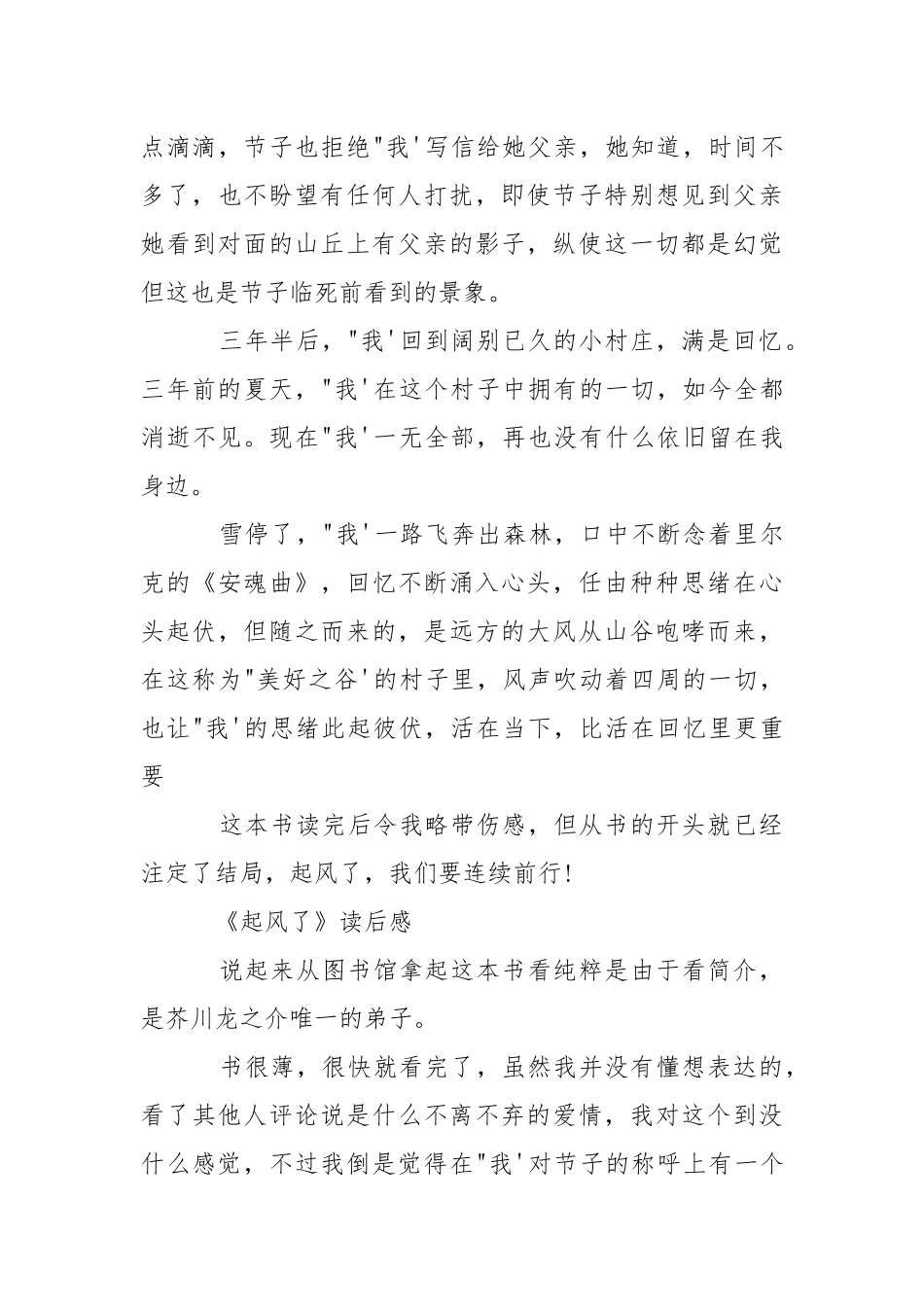 点滴滴，节子也拒绝"我'写信给她父亲，她知道，时间不多了，也不盼望有任何人打扰，即使节子特别想见到父亲她看到对面的山丘上有父亲的影子，纵使这一切都是幻觉但这也是节子临死前看到的景象。

三年半后，"我'回到阔别已久的小村庄，满是回忆。三年前的夏天，"我'在这个村子中拥有的一切，如今全都消逝不见。现在"我'一无全部，再也没有什么依旧留在我身边。

雪停了，"我'一路飞奔出森林，口中不断念着里尔克的《安魂曲》，回忆不断涌入心头，任由种种思绪在心头起伏，但随之而来的，是远方的大风从山谷咆哮而来，在这称为"美好之谷'的村子里，风声吹动着四周的一切，也让"我'的思绪此起彼伏，活在当下，比活在回忆里更重要

这本书读完后令我略带伤感，但从书的开头就已经注定了结局，起风了，我们要连续前行！

《起风了》读后感

说起来从图书馆拿起这本书看纯粹是由于看简介，是芥川龙之介唯一的弟子。

书很薄，很快就看完了，虽然我并没有懂想表达的，看了其他人评论说是什么不离不弃的爱情，我对这个到没什么感觉，不过我倒是觉得在"我'对节子的称呼上有一个